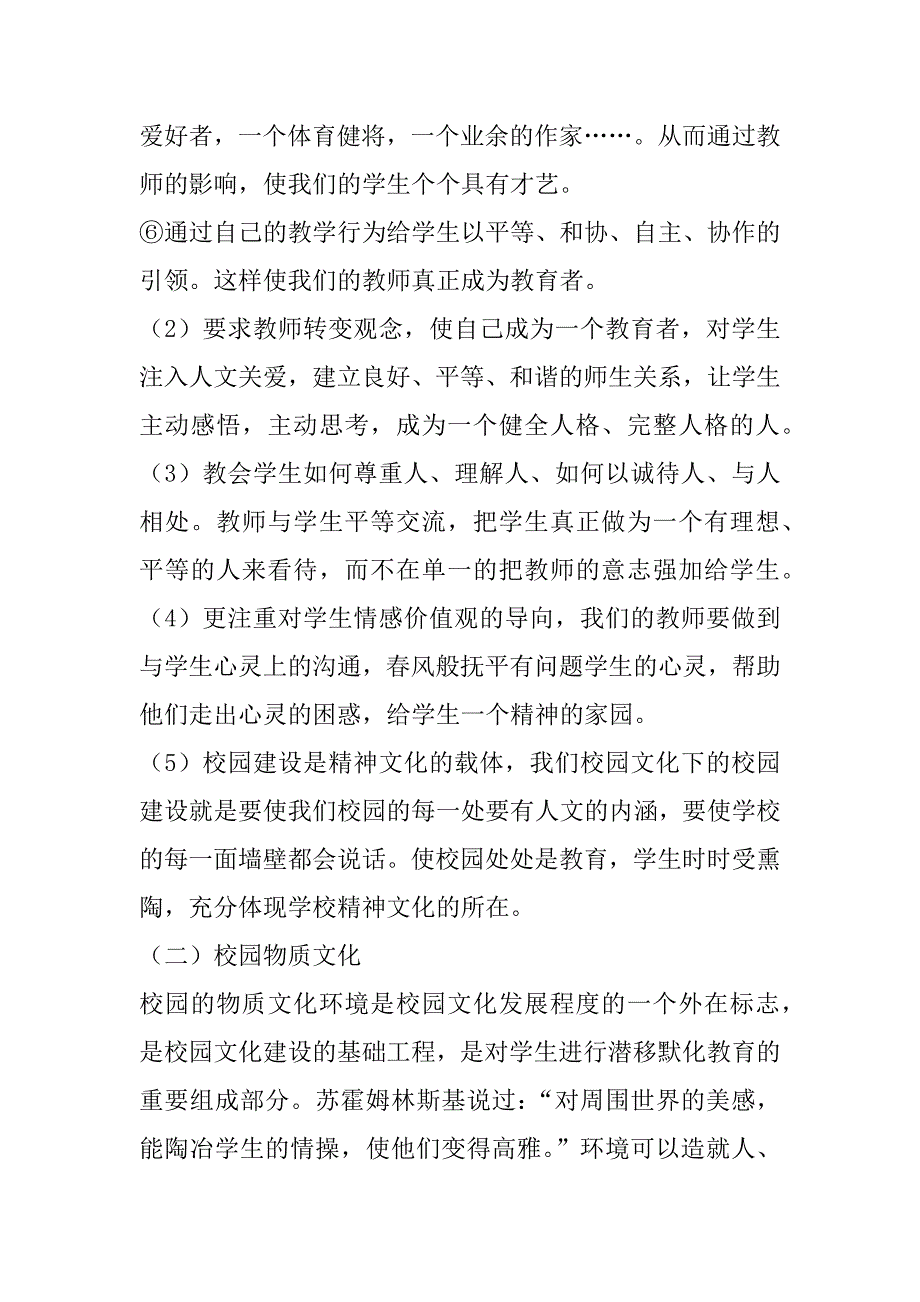 爱好者，一个体育健将，一个业余的作家……。从而通过教师的影响，使我们的学生个个具有才艺。

⑥通过自己的教学行为给学生以平等、和协、自主、协作的引领。这样使我们的教师真正成为教育者。

（2）要求教师转变观念，使自己成为一个教育者，对学生注入人文关爱，建立良好、平等、和谐的师生关系，让学生主动感悟，主动思考，成为一个健全人格、完整人格的人。

（3）教会学生如何尊重人、理解人、如何以诚待人、与人相处。教师与学生平等交流，把学生真正做为一个有理想、平等的人来看待，而不在单一的把教师的意志强加给学生。

（4）更注重对学生情感价值观的导向，我们的教师要做到与学生心灵上的沟通，春风般抚平有问题学生的心灵，帮助他们走出心灵的困惑，给学生一个精神的家园。

（5）校园建设是精神文化的载体，我们校园文化下的校园建设就是要使我们校园的每一处要有人文的内涵，要使学校的每一面墙壁都会说话。使校园处处是教育，学生时时受熏陶，充分体现学校精神文化的所在。

（二）校园物质文化

校园的物质文化环境是校园文化发展程度的一个外在标志，是校园文化建设的基础工程，是对学生进行潜移默化教育的重要组成部分。苏霍姆林斯基说过：“对周围世界的美感，能陶冶学生的情操，使他们变得高雅。”环境可以造就人、